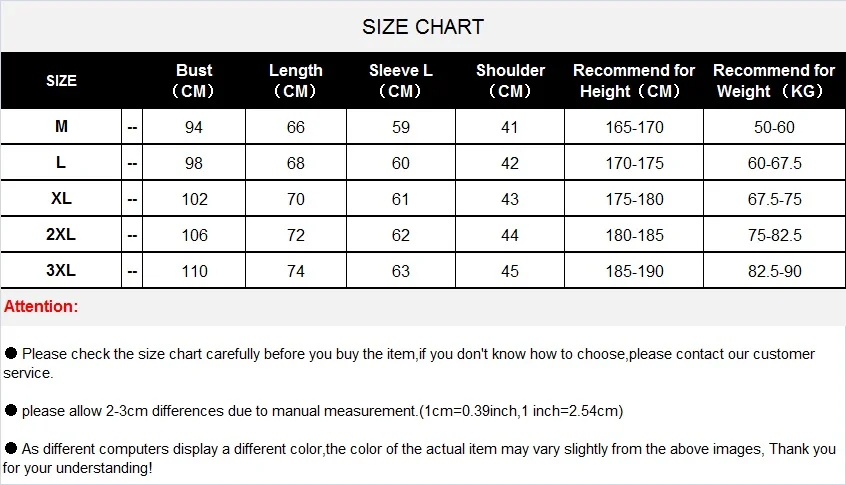 SIZE CHART

| SIZE | | Bust （CM） | Length （CM） | Sleeve L （CM） | Shoulder （CM） | Recommend for Height（CM） | Recommend for Weight （KG） |
|---|---|---|---|---|---|---|---|
| M | -- | 94 | 66 | 59 | 41 | 165-170 | 50-60 |
| L | -- | 98 | 68 | 60 | 42 | 170-175 | 60-67.5 |
| XL | -- | 102 | 70 | 61 | 43 | 175-180 | 67.5-75 |
| 2XL | -- | 106 | 72 | 62 | 44 | 180-185 | 75-82.5 |
| 3XL | -- | 110 | 74 | 63 | 45 | 185-190 | 82.5-90 |

Attention:

● Please check the size chart carefully before you buy the item,if you don't know how to choose,please contact our customer service.

● please allow 2-3cm differences due to manual measurement.(1cm=0.39inch,1 inch=2.54cm)

● As different computers display a different color,the color of the actual item may vary slightly from the above images, Thank you for your understanding!